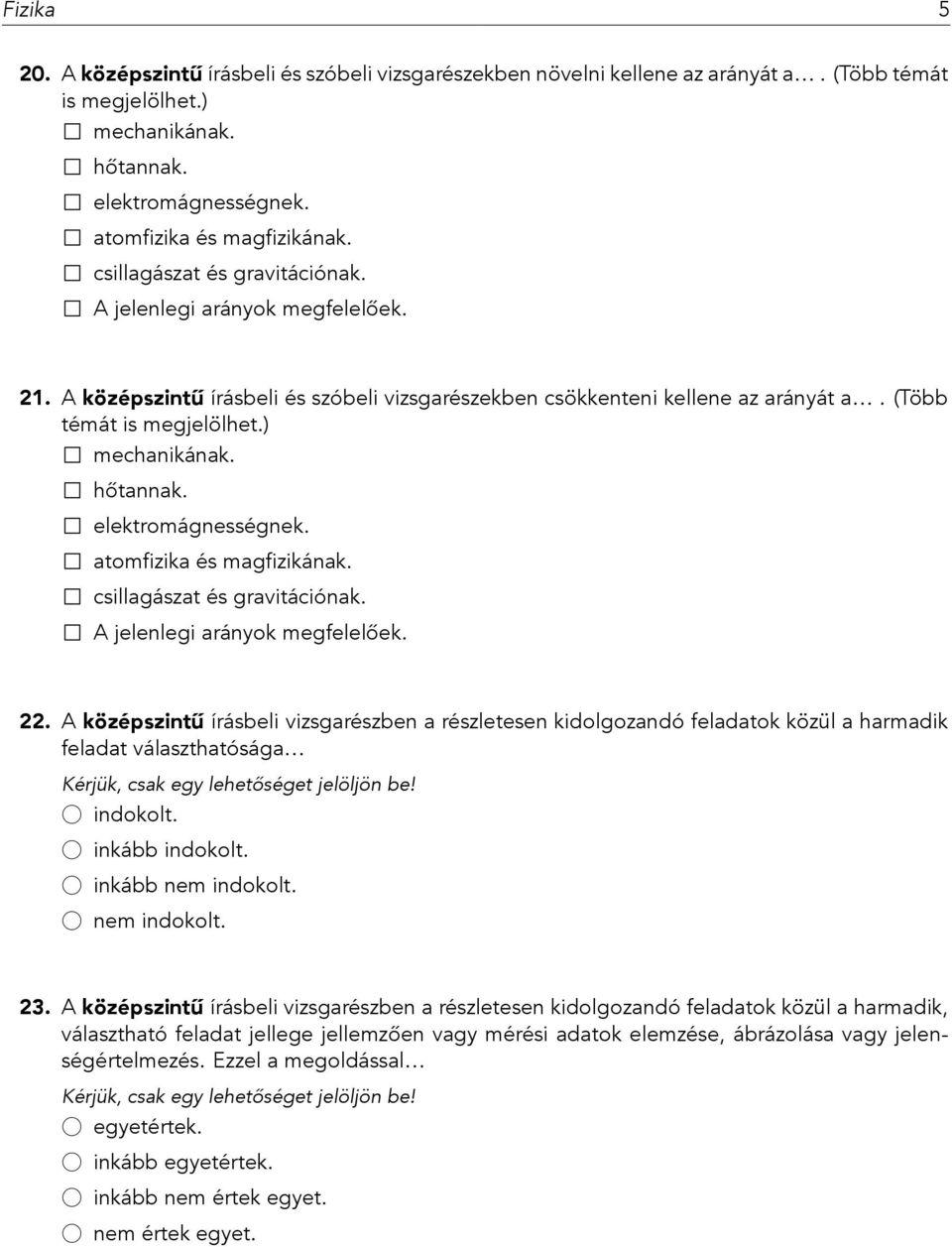 Fizika 5

20. A középszintű írásbeli és szóbeli vizsgarészekben növelni kellene az arányát a… . (Több témát is megjelölhet.)
☐ mechanikának.
☐ hőtannak.
☐ elektromágnességnek.
☐ atomfizika és magfizikának.
☐ csillagászat és gravitációnak.
☐ A jelenlegi arányok megfelelőek.

21. A középszintű írásbeli és szóbeli vizsgarészekben csökkenteni kellene az arányát a… . (Több témát is megjelölhet.)
☐ mechanikának.
☐ hőtannak.
☐ elektromágnességnek.
☐ atomfizika és magfizikának.
☐ csillagászat és gravitációnak.
☐ A jelenlegi arányok megfelelőek.

22. A középszintű írásbeli vizsgarészben a részletesen kidolgozandó feladatok közül a harmadik feladat választhatósága…
Kérjük, csak egy lehetőséget jelöljön be!
○ indokolt.
○ inkább indokolt.
○ inkább nem indokolt.
○ nem indokolt.

23. A középszintű írásbeli vizsgarészben a részletesen kidolgozandó feladatok közül a harmadik, választható feladat jellege jellemzően vagy mérési adatok elemzése, ábrázolása vagy jelenségértelmezés. Ezzel a megoldással…
Kérjük, csak egy lehetőséget jelöljön be!
○ egyetértek.
○ inkább egyetértek.
○ inkább nem értek egyet.
○ nem értek egyet.